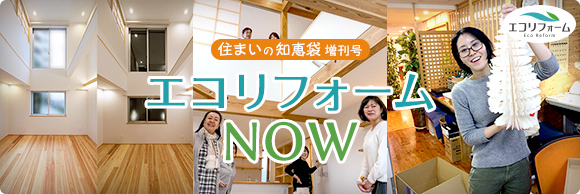 住まいの知恵袋 増刊号
エコリフォーム
NOW

エコリフォーム
Eco Reform